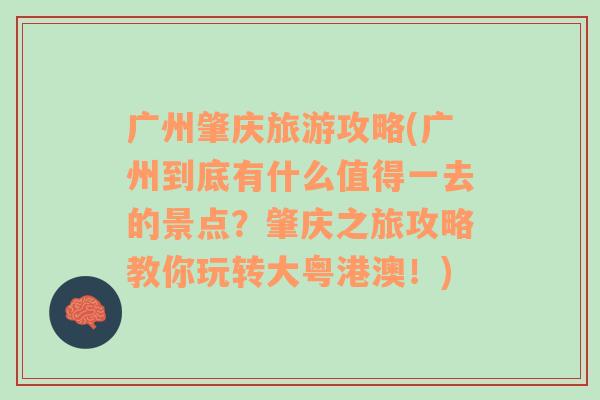 广州肇庆旅游攻略(广州到底有什么值得一去的景点？肇庆之旅攻略教你玩转大粤港澳！)